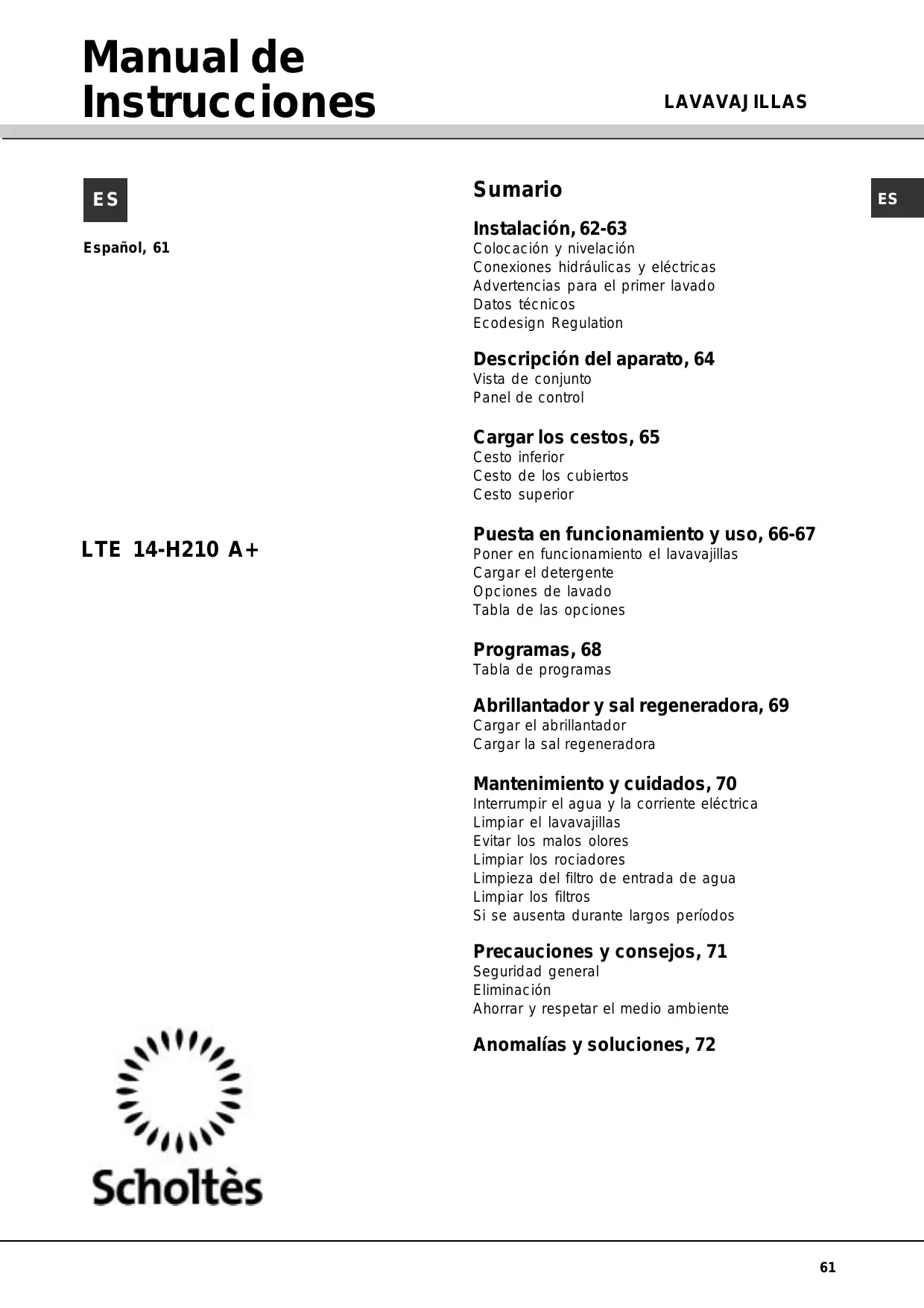 Manual de Instrucciones

LAVAVAJILLAS

ES

Español, 61

LTE 14-H210 A+

Scholtès

Sumario

ES

Instalación, 62-63
Colocación y nivelación
Conexiones hidráulicas y eléctricas
Advertencias para el primer lavado
Datos técnicos
Ecodesign Regulation

Descripción del aparato, 64
Vista de conjunto
Panel de control

Cargar los cestos, 65
Cesto inferior
Cesto de los cubiertos
Cesto superior

Puesta en funcionamiento y uso, 66-67
Poner en funcionamiento el lavavajillas
Cargar el detergente
Opciones de lavado
Tabla de las opciones

Programas, 68
Tabla de programas

Abrillantador y sal regeneradora, 69
Cargar el abrillantador
Cargar la sal regeneradora

Mantenimiento y cuidados, 70
Interrumpir el agua y la corriente eléctrica
Limpiar el lavavajillas
Evitar los malos olores
Limpiar los rociadores
Limpieza del filtro de entrada de agua
Limpiar los filtros
Si se ausenta durante largos períodos

Precauciones y consejos, 71
Seguridad general
Eliminación
Ahorrar y respetar el medio ambiente

Anomalías y soluciones, 72

61